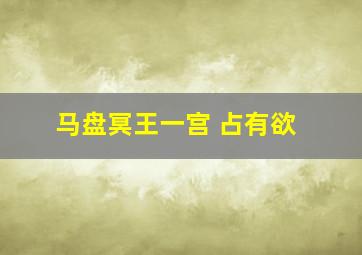 马盘冥王一宫 占有欲